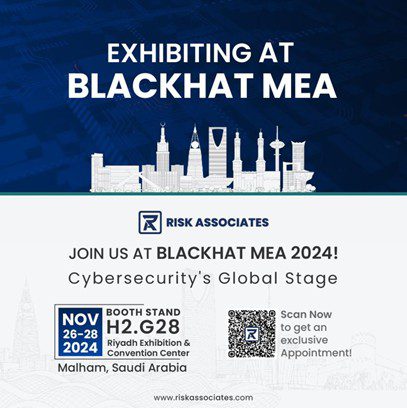 EXHIBITING AT
BLACKHAT MEA

RISK ASSOCIATES

JOIN US AT BLACKHAT MEA 2024!
Cybersecurity's Global Stage

NOV
26-28
2024

BOOTH STAND
H2.G28
Riyadh Exhibition & Convention Center
Malham, Saudi Arabia

Scan Now to get an exclusive Appointment!

www.riskassociates.com